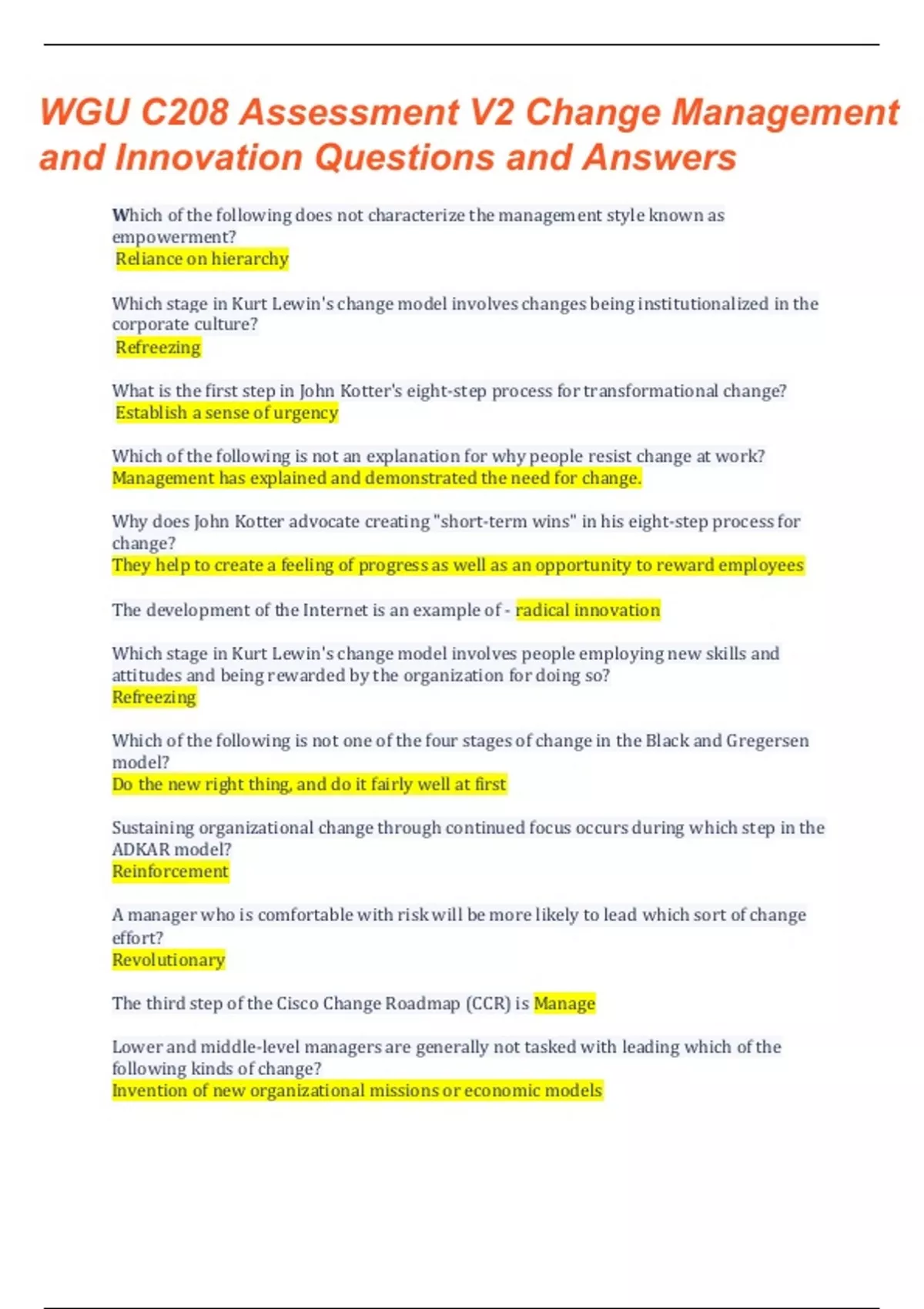 WGU C208 Assessment V2 Change Management and Innovation Questions and Answers

Which of the following does not characterize the management style known as empowerment?
Reliance on hierarchy

Which stage in Kurt Lewin's change model involves changes being institutionalized in the corporate culture?
Refreezing

What is the first step in John Kotter's eight-step process for transformational change?
Establish a sense of urgency

Which of the following is not an explanation for why people resist change at work?
Management has explained and demonstrated the need for change.

Why does John Kotter advocate creating "short-term wins" in his eight-step process for change?
They help to create a feeling of progress as well as an opportunity to reward employees

The development of the Internet is an example of - radical innovation

Which stage in Kurt Lewin's change model involves people employing new skills and attitudes and being rewarded by the organization for doing so?
Refreezing

Which of the following is not one of the four stages of change in the Black and Gregersen model?
Do the new right thing, and do it fairly well at first

Sustaining organizational change through continued focus occurs during which step in the ADKAR model?
Reinforcement

A manager who is comfortable with risk will be more likely to lead which sort of change effort?
Revolutionary

The third step of the Cisco Change Roadmap (CCR) is Manage

Lower and middle-level managers are generally not tasked with leading which of the following kinds of change?
Invention of new organizational missions or economic models